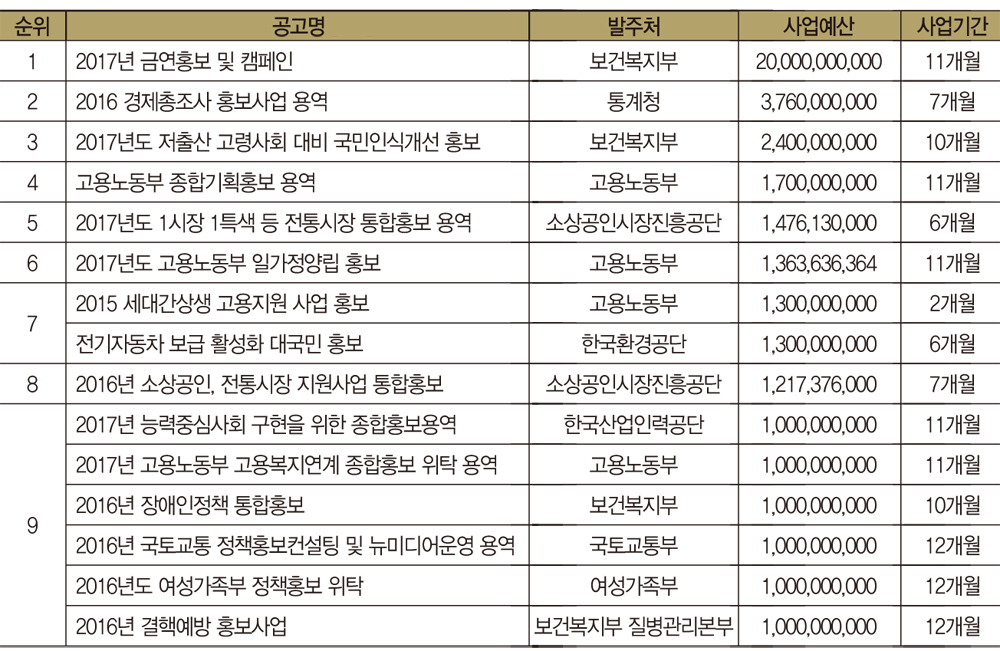 | 순위 | 공고명 | 발주처 | 사업예산 | 사업기간 |
|---|---|---|---|---|
| 1 | 2017년 금연홍보 및 캠페인 | 보건복지부 | 20,000,000,000 | 11개월 |
| 2 | 2016 경제총조사 홍보사업 용역 | 통계청 | 3,760,000,000 | 7개월 |
| 3 | 2017년도 저출산 고령사회 대비 국민인식개선 홍보 | 보건복지부 | 2,400,000,000 | 10개월 |
| 4 | 고용노동부 종합기획홍보 용역 | 고용노동부 | 1,700,000,000 | 11개월 |
| 5 | 2017년도 1시장 1특색 등 전통시장 통합홍보 용역 | 소상공인시장진흥공단 | 1,476,130,000 | 6개월 |
| 6 | 2017년도 고용노동부 일가정양립 홍보 | 고용노동부 | 1,363,636,364 | 11개월 |
| 7 | 2015 세대간상생 고용지원 사업 홍보 | 고용노동부 | 1,300,000,000 | 2개월 |
| 7 | 전기자동차 보급 활성화 대국민 홍보 | 한국환경공단 | 1,300,000,000 | 6개월 |
| 8 | 2016년 소상공인, 전통시장 지원사업 통합홍보 | 소상공인시장진흥공단 | 1,217,376,000 | 7개월 |
| 9 | 2017년 능력중심사회 구현을 위한 종합홍보용역 | 한국산업인력공단 | 1,000,000,000 | 11개월 |
| 9 | 2017년 고용노동부 고용복지연계 종합홍보 위탁 용역 | 고용노동부 | 1,000,000,000 | 11개월 |
| 9 | 2016년 장애인정책 통합홍보 | 보건복지부 | 1,000,000,000 | 10개월 |
| 9 | 2016년 국토교통 정책홍보컨설팅 및 뉴미디어운영 용역 | 국토교통부 | 1,000,000,000 | 12개월 |
| 9 | 2016년도 여성가족부 정책홍보 위탁 | 여성가족부 | 1,000,000,000 | 12개월 |
| 9 | 2016년 결핵예방 홍보사업 | 보건복지부 질병관리본부 | 1,000,000,000 | 12개월 |